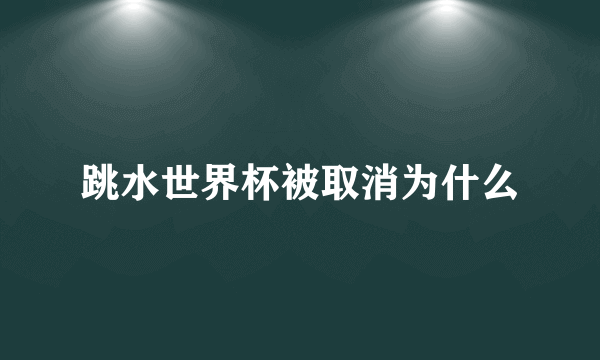 跳水世界杯被取消为什么